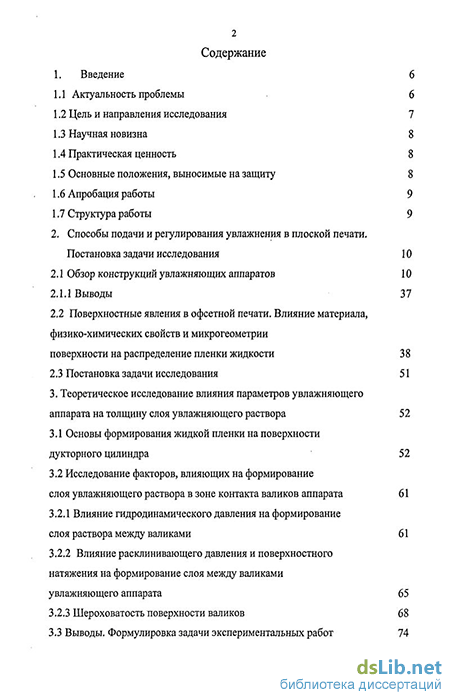 2

Содержание

1. Введение 6

1.1 Актуальность проблемы 6

1.2 Цель и направления исследования 7

1.3 Научная новизна 8

1.4 Практическая ценность 8

1.5 Основные положения, выносимые на защиту 8

1.6 Апробация работы 9

1.7 Структура работы 9

2. Способы подачи и регулирования увлажнения в плоской печати. Постановка задачи исследования 10

2.1 Обзор конструкций увлажняющих аппаратов 10

2.1.1 Выводы 37

2.2 Поверхностные явления в офсетной печати. Влияние материала, физико-химических свойств и микрогеометрии поверхности на распределение пленки жидкости 38

2.3 Постановка задачи исследования 51

3. Теоретическое исследование влияния параметров увлажняющего аппарата на толщину слоя увлажняющего раствора 52

3.1 Основы формирования жидкой пленки на поверхности дукторного цилиндра 52

3.2 Исследование факторов, влияющих на формирование слоя увлажняющего раствора в зоне контакта валиков аппарата 61

3.2.1 Влияние гидродинамического давления на формирование слоя раствора между валиками 61

3.2.2 Влияние расклинивающего давления и поверхностного натяжения на формирование слоя между валиками увлажняющего аппарата 65

3.2.3 Шероховатость поверхности валиков 68

3.3 Выводы. Формулировка задачи экспериментальных работ 74

dsLib.net
библиотека диссертаций